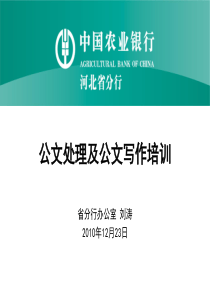 中国农业银行
AGRICULTURAL BANK OF CHINA
河北省分行

公文处理及公文写作培训

省分行办公室 刘涛
2010年12月23日